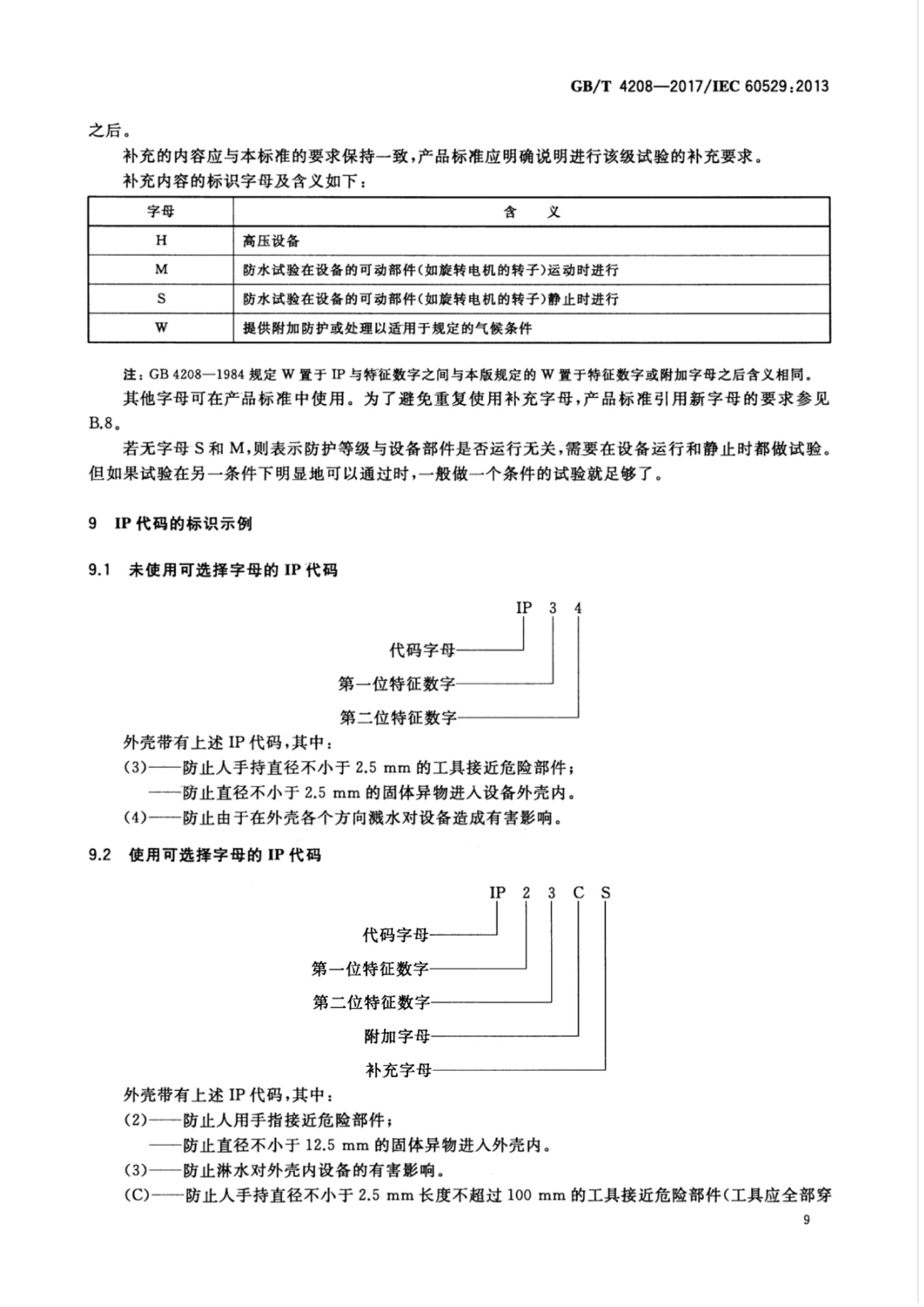 GB/T 4208—2017/IEC 60529:2013

之后。

补充的内容应与本标准的要求保持一致,产品标准应明确说明进行该级试验的补充要求。

补充内容的标识字母及含义如下:

| 字母 | 含　义 |
|---|---|
| H | 高压设备 |
| M | 防水试验在设备的可动部件(如旋转电机的转子)运动时进行 |
| S | 防水试验在设备的可动部件(如旋转电机的转子)静止时进行 |
| W | 提供附加防护或处理以适用于规定的气候条件 |

注:GB 4208—1984 规定 W 置于 IP 与特征数字之间与本版规定的 W 置于特征数字或附加字母之后含义相同。

其他字母可在产品标准中使用。为了避免重复使用补充字母,产品标准引用新字母的要求参见 B.8。

若无字母 S 和 M,则表示防护等级与设备部件是否运行无关,需要在设备运行和静止时都做试验。但如果试验在另一条件下明显地可以通过时,一般做一个条件的试验就足够了。

9　IP 代码的标识示例

9.1　未使用可选择字母的 IP 代码

IP 3 4

代码字母

第一位特征数字

第二位特征数字

外壳带有上述 IP 代码,其中:

(3)——防止人手持直径不小于 2.5 mm 的工具接近危险部件;

——防止直径不小于 2.5 mm 的固体异物进入设备外壳内。

(4)——防止由于在外壳各个方向溅水对设备造成有害影响。

9.2　使用可选择字母的 IP 代码

IP 2 3 C S

代码字母

第一位特征数字

第二位特征数字

附加字母

补充字母

外壳带有上述 IP 代码,其中:

(2)——防止人用手指接近危险部件;

——防止直径不小于 12.5 mm 的固体异物进入外壳内。

(3)——防止淋水对外壳内设备的有害影响。

(C)——防止人手持直径不小于 2.5 mm 长度不超过 100 mm 的工具接近危险部件(工具应全部穿

9